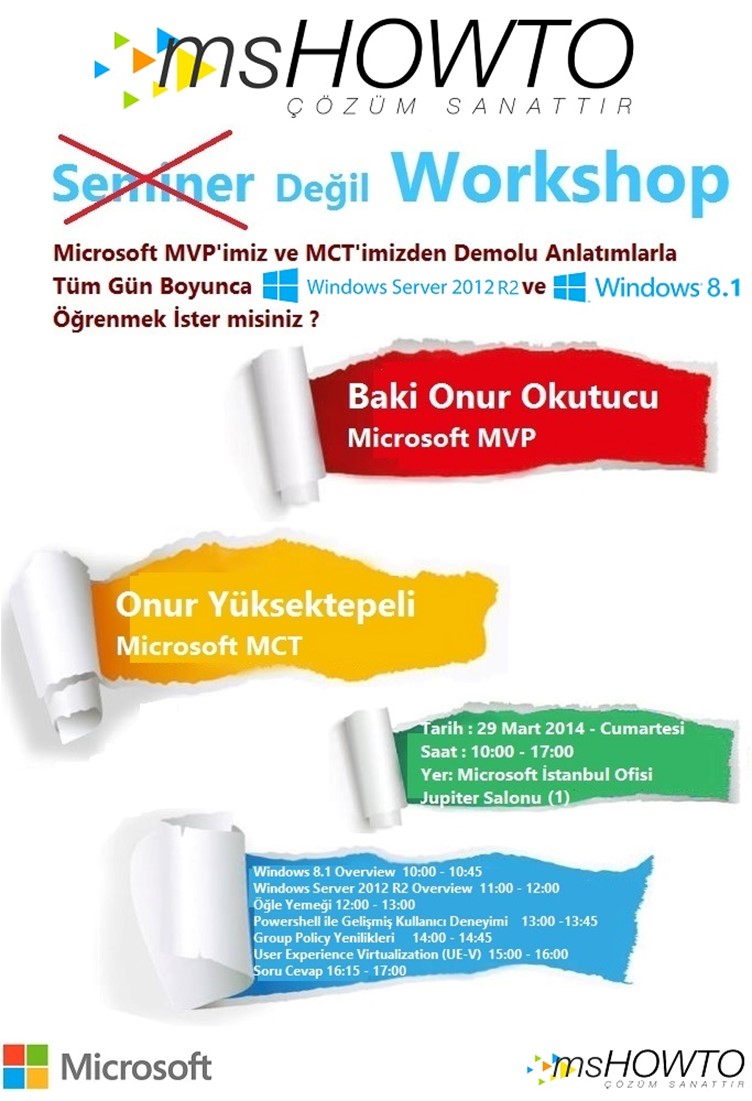 msHOWTO
ÇÖZÜM SANATTIR

Seminer Değil Workshop

Microsoft MVP'imiz ve MCT'imizden Demolu Anlatımlarla Tüm Gün Boyunca Windows Server 2012 R2 ve Windows 8.1 Öğrenmek İster misiniz ?

Baki Onur Okutucu
Microsoft MVP

Onur Yüksektepeli
Microsoft MCT

Tarih : 29 Mart 2014 - Cumartesi
Saat : 10:00 - 17:00
Yer: Microsoft İstanbul Ofisi
Jupiter Salonu (1)

Windows 8.1 Overview 10:00 - 10:45
Windows Server 2012 R2 Overview 11:00 - 12:00
Öğle Yemeği 12:00 - 13:00
Powershell ile Gelişmiş Kullanıcı Deneyimi 13:00 -13:45
Group Policy Yenilikleri 14:00 - 14:45
User Experience Virtualization (UE-V) 15:00 - 16:00
Soru Cevap 16:15 - 17:00

Microsoft

msHOWTO
ÇÖZÜM SANATTIR